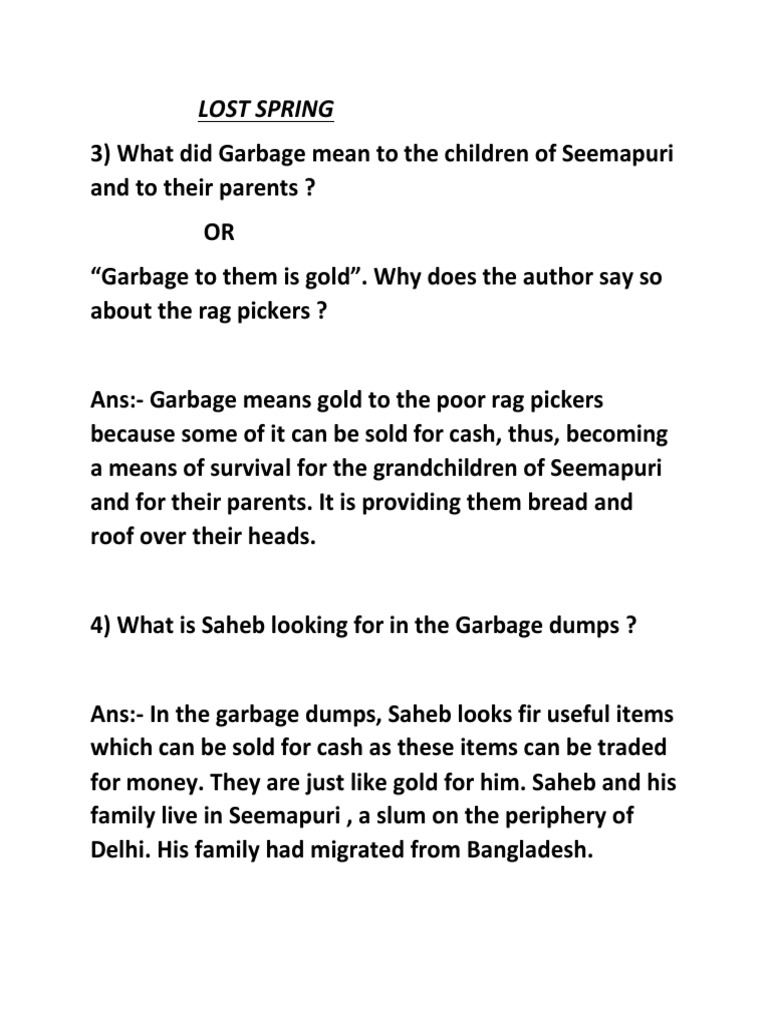 LOST SPRING

3) What did Garbage mean to the children of Seemapuri and to their parents ?

OR

“Garbage to them is gold”. Why does the author say so about the rag pickers ?

Ans:- Garbage means gold to the poor rag pickers because some of it can be sold for cash, thus, becoming a means of survival for the grandchildren of Seemapuri and for their parents. It is providing them bread and roof over their heads.

4) What is Saheb looking for in the Garbage dumps ?

Ans:- In the garbage dumps, Saheb looks fir useful items which can be sold for cash as these items can be traded for money. They are just like gold for him. Saheb and his family live in Seemapuri , a slum on the periphery of Delhi. His family had migrated from Bangladesh.